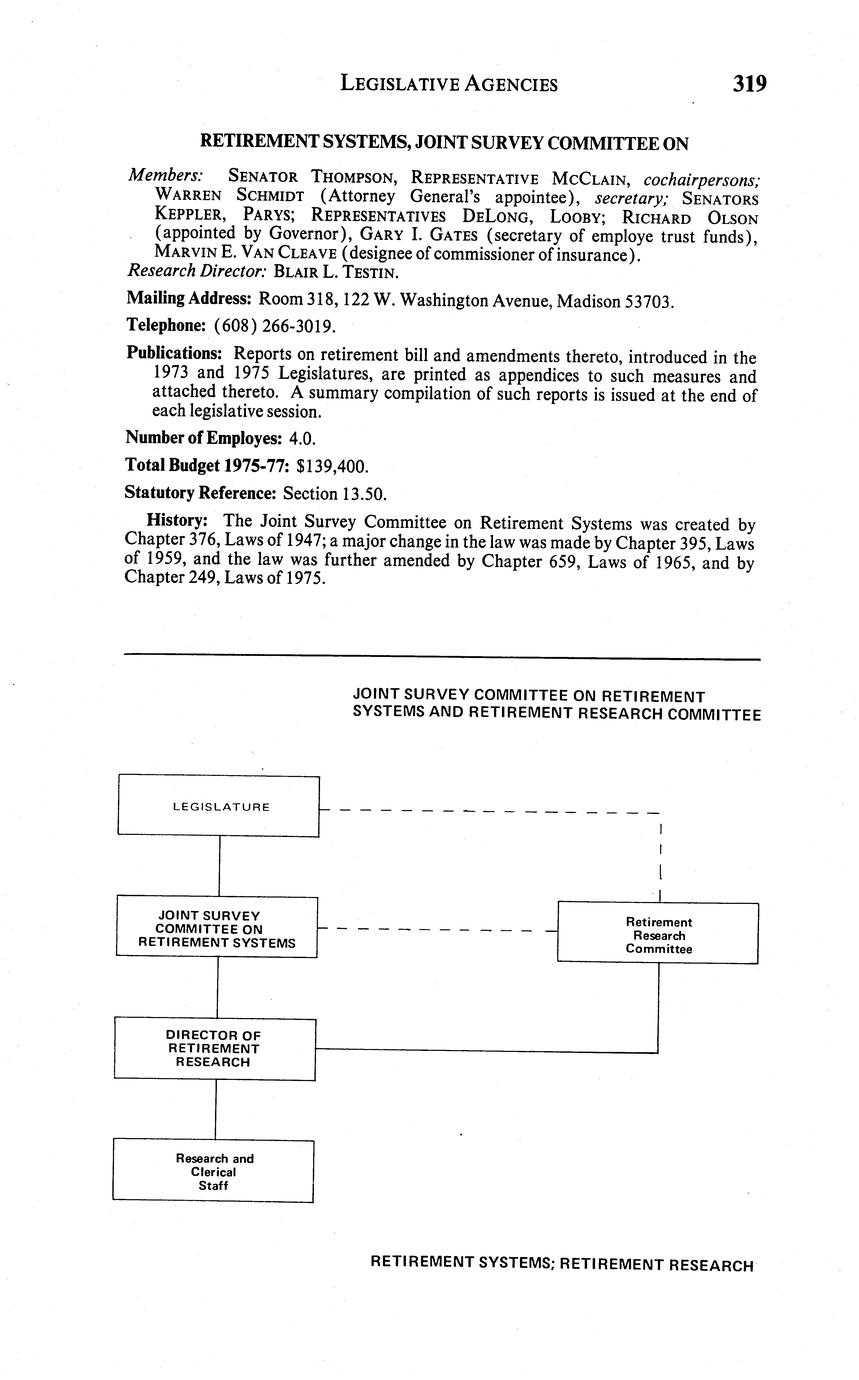 LEGISLATIVE AGENCIES 319

RETIREMENT SYSTEMS, JOINT SURVEY COMMITTEE ON

Members: SENATOR THOMPSON, REPRESENTATIVE MCCLAIN, cochairpersons; WARREN SCHMIDT (Attorney General's appointee), secretary; SENATORS KEPPLER, PARYS; REPRESENTATIVES DELONG, LOOBY; RICHARD OLSON (appointed by Governor), GARY I. GATES (secretary of employe trust funds), MARVIN E. VAN CLEAVE (designee of commissioner of insurance).
Research Director: BLAIR L. TESTIN.

Mailing Address: Room 318, 122 W. Washington Avenue, Madison 53703.

Telephone: (608) 266-3019.

Publications: Reports on retirement bill and amendments thereto, introduced in the 1973 and 1975 Legislatures, are printed as appendices to such measures and attached thereto. A summary compilation of such reports is issued at the end of each legislative session.

Number of Employes: 4.0.

Total Budget 1975-77: $139,400.

Statutory Reference: Section 13.50.

History: The Joint Survey Committee on Retirement Systems was created by Chapter 376, Laws of 1947; a major change in the law was made by Chapter 395, Laws of 1959, and the law was further amended by Chapter 659, Laws of 1965, and by Chapter 249, Laws of 1975.

JOINT SURVEY COMMITTEE ON RETIREMENT SYSTEMS AND RETIREMENT RESEARCH COMMITTEE

LEGISLATURE

JOINT SURVEY COMMITTEE ON RETIREMENT SYSTEMS

Retirement Research Committee

DIRECTOR OF RETIREMENT RESEARCH

Research and Clerical Staff

RETIREMENT SYSTEMS; RETIREMENT RESEARCH